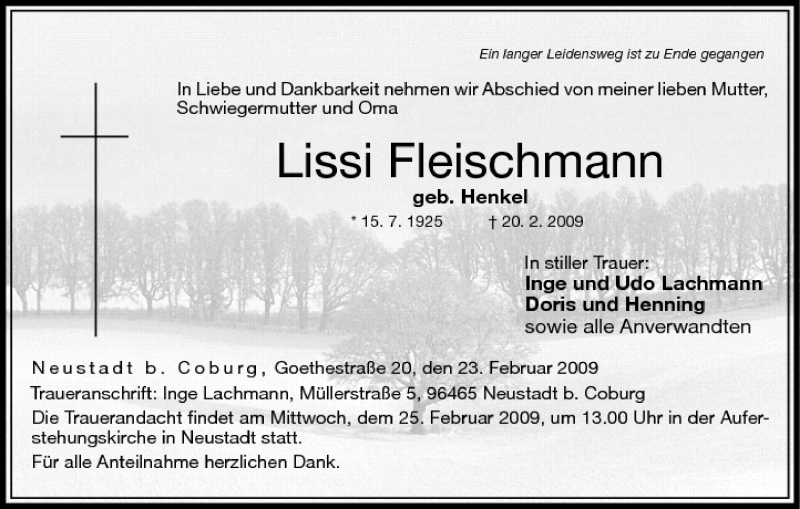 Ein langer Leidensweg ist zu Ende gegangen

In Liebe und Dankbarkeit nehmen wir Abschied von meiner lieben Mutter, Schwiegermutter und Oma

Lissi Fleischmann

geb. Henkel

* 15. 7. 1925 † 20. 2. 2009

In stiller Trauer:
Inge und Udo Lachmann
Doris und Henning
sowie alle Anverwandten

Neustadt b. Coburg, Goethestraße 20, den 23. Februar 2009

Traueranschrift: Inge Lachmann, Müllerstraße 5, 96465 Neustadt b. Coburg

Die Trauerandacht findet am Mittwoch, dem 25. Februar 2009, um 13.00 Uhr in der Auferstehungskirche in Neustadt statt.

Für alle Anteilnahme herzlichen Dank.